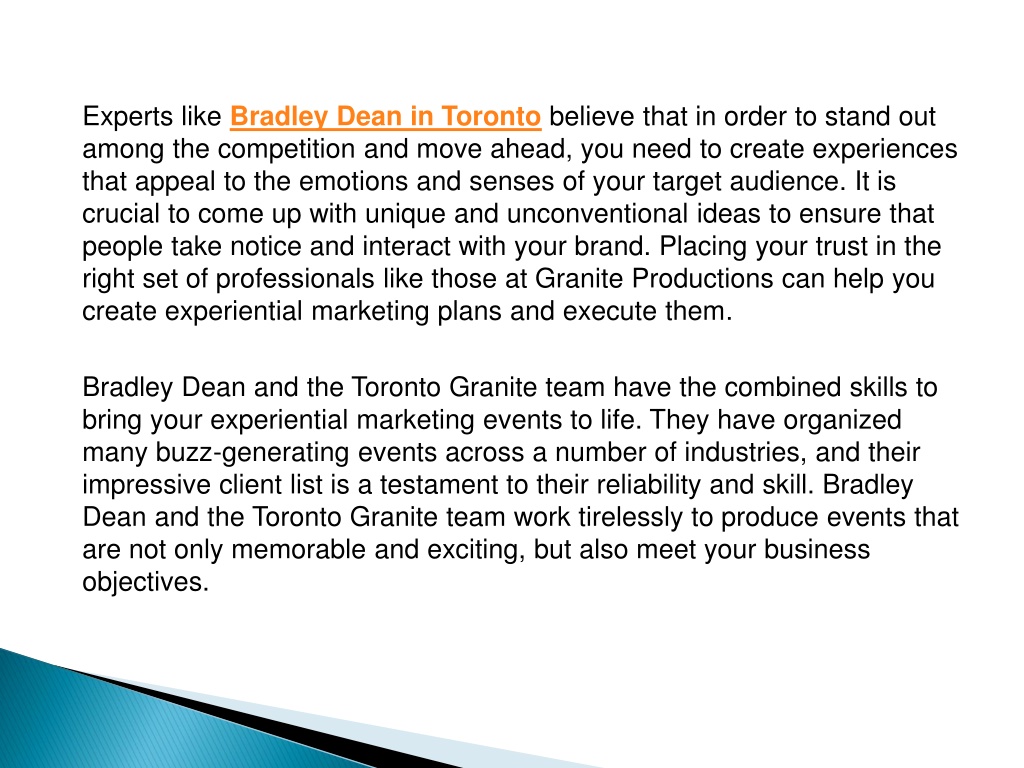 Experts like Bradley Dean in Toronto believe that in order to stand out among the competition and move ahead, you need to create experiences that appeal to the emotions and senses of your target audience. It is crucial to come up with unique and unconventional ideas to ensure that people take notice and interact with your brand. Placing your trust in the right set of professionals like those at Granite Productions can help you create experiential marketing plans and execute them.

Bradley Dean and the Toronto Granite team have the combined skills to bring your experiential marketing events to life. They have organized many buzz-generating events across a number of industries, and their impressive client list is a testament to their reliability and skill. Bradley Dean and the Toronto Granite team work tirelessly to produce events that are not only memorable and exciting, but also meet your business objectives.